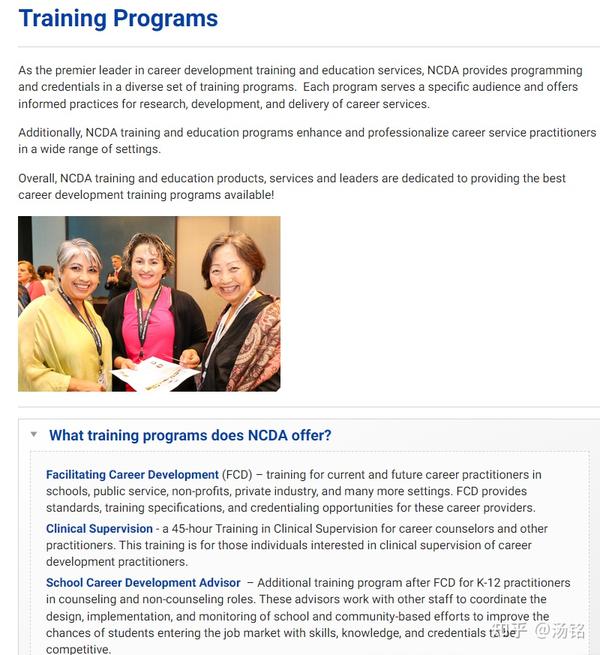 Training Programs

As the premier leader in career development training and education services, NCDA provides programming and credentials in a diverse set of training programs. Each program serves a specific audience and offers informed practices for research, development, and delivery of career services.

Additionally, NCDA training and education programs enhance and professionalize career service practitioners in a wide range of settings.

Overall, NCDA training and education products, services and leaders are dedicated to providing the best career development training programs available!

What training programs does NCDA offer?

Facilitating Career Development (FCD) – training for current and future career practitioners in schools, public service, non-profits, private industry, and many more settings. FCD provides standards, training specifications, and credentialing opportunities for these career providers.

Clinical Supervision - a 45-hour Training in Clinical Supervision for career counselors and other practitioners. This training is for those individuals interested in clinical supervision of career development practitioners.

School Career Development Advisor – Additional training program after FCD for K-12 practitioners in counseling and non-counseling roles. These advisors work with other staff to coordinate the design, implementation, and monitoring of school and community-based efforts to improve the chances of students entering the job market with skills, knowledge, and credentials to be competitive.

知乎 @汤铭